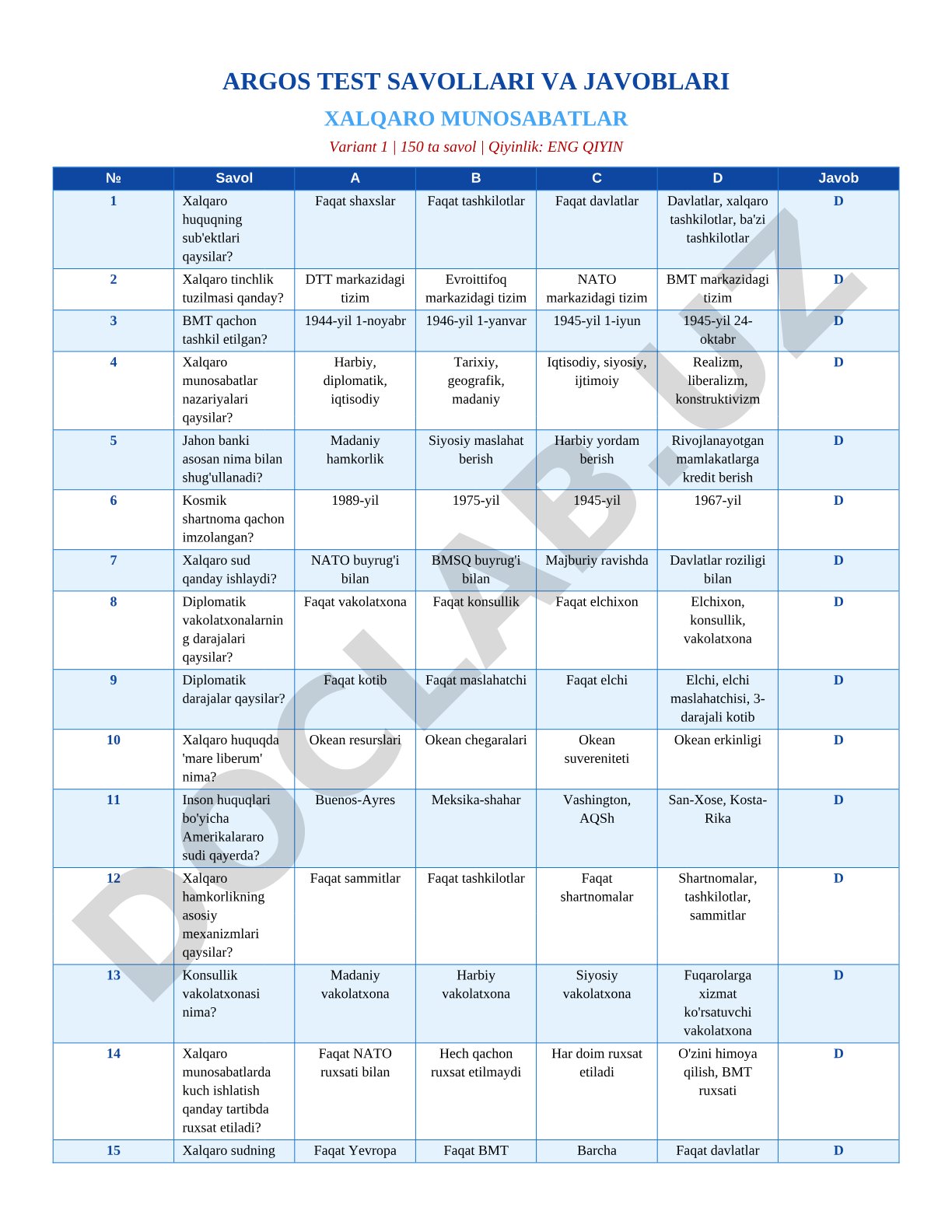 ARGOS TEST SAVOLLARI VA JAVOBLARI

XALQARO MUNOSABATLAR

Variant 1 | 150 ta savol | Qiyinlik: ENG QIYIN

| № | Savol | A | B | C | D | Javob |
|---|---|---|---|---|---|---|
| 1 | Xalqaro huquqning sub'ektlari qaysilar? | Faqat shaxslar | Faqat tashkilotlar | Faqat davlatlar | Davlatlar, xalqaro tashkilotlar, ba'zi tashkilotlar | D |
| 2 | Xalqaro tinchlik tuzilmasi qanday? | DTT markazidagi tizim | Evroittifoq markazidagi tizim | NATO markazidagi tizim | BMT markazidagi tizim | D |
| 3 | BMT qachon tashkil etilgan? | 1944-yil 1-noyabr | 1946-yil 1-yanvar | 1945-yil 1-iyun | 1945-yil 24-oktabr | D |
| 4 | Xalqaro munosabatlar nazariyalari qaysilar? | Harbiy, diplomatik, iqtisodiy | Tarixiy, geografik, madaniy | Iqtisodiy, siyosiy, ijtimoiy | Realizm, liberalizm, konstruktivizm | D |
| 5 | Jahon banki asosan nima bilan shug'ullanadi? | Madaniy hamkorlik | Siyosiy maslahat berish | Harbiy yordam berish | Rivojlanayotgan mamlakatlarga kredit berish | D |
| 6 | Kosmik shartnoma qachon imzolangan? | 1989-yil | 1975-yil | 1945-yil | 1967-yil | D |
| 7 | Xalqaro sud qanday ishlaydi? | NATO buyrug'i bilan | BMSQ buyrug'i bilan | Majburiy ravishda | Davlatlar roziligi bilan | D |
| 8 | Diplomatik vakolatxonalarning darajalari qaysilar? | Faqat vakolatxona | Faqat konsullik | Faqat elchixon | Elchixon, konsullik, vakolatxona | D |
| 9 | Diplomatik darajalar qaysilar? | Faqat kotib | Faqat maslahatchi | Faqat elchi | Elchi, elchi maslahatchisi, 3-darajali kotib | D |
| 10 | Xalqaro huquqda 'mare liberum' nima? | Okean resurslari | Okean chegaralari | Okean suvereniteti | Okean erkinligi | D |
| 11 | Inson huquqlari bo'yicha Amerikalararo sudi qayerda? | Buenos-Ayres | Meksika-shahar | Vashington, AQSh | San-Xose, Kosta-Rika | D |
| 12 | Xalqaro hamkorlikning asosiy mexanizmlari qaysilar? | Faqat sammitlar | Faqat tashkilotlar | Faqat shartnomalar | Shartnomalar, tashkilotlar, sammitlar | D |
| 13 | Konsullik vakolatxonasi nima? | Madaniy vakolatxona | Harbiy vakolatxona | Siyosiy vakolatxona | Fuqarolarga xizmat ko'rsatuvchi vakolatxona | D |
| 14 | Xalqaro munosabatlarda kuch ishlatish qanday tartibda ruxsat etiladi? | Faqat NATO ruxsati bilan | Hech qachon ruxsat etilmaydi | Har doim ruxsat etiladi | O'zini himoya qilish, BMT ruxsati | D |
| 15 | Xalqaro sudning | Faqat Yevropa | Faqat BMT | Barcha | Faqat davlatlar | D |

DOCLAB.UZ